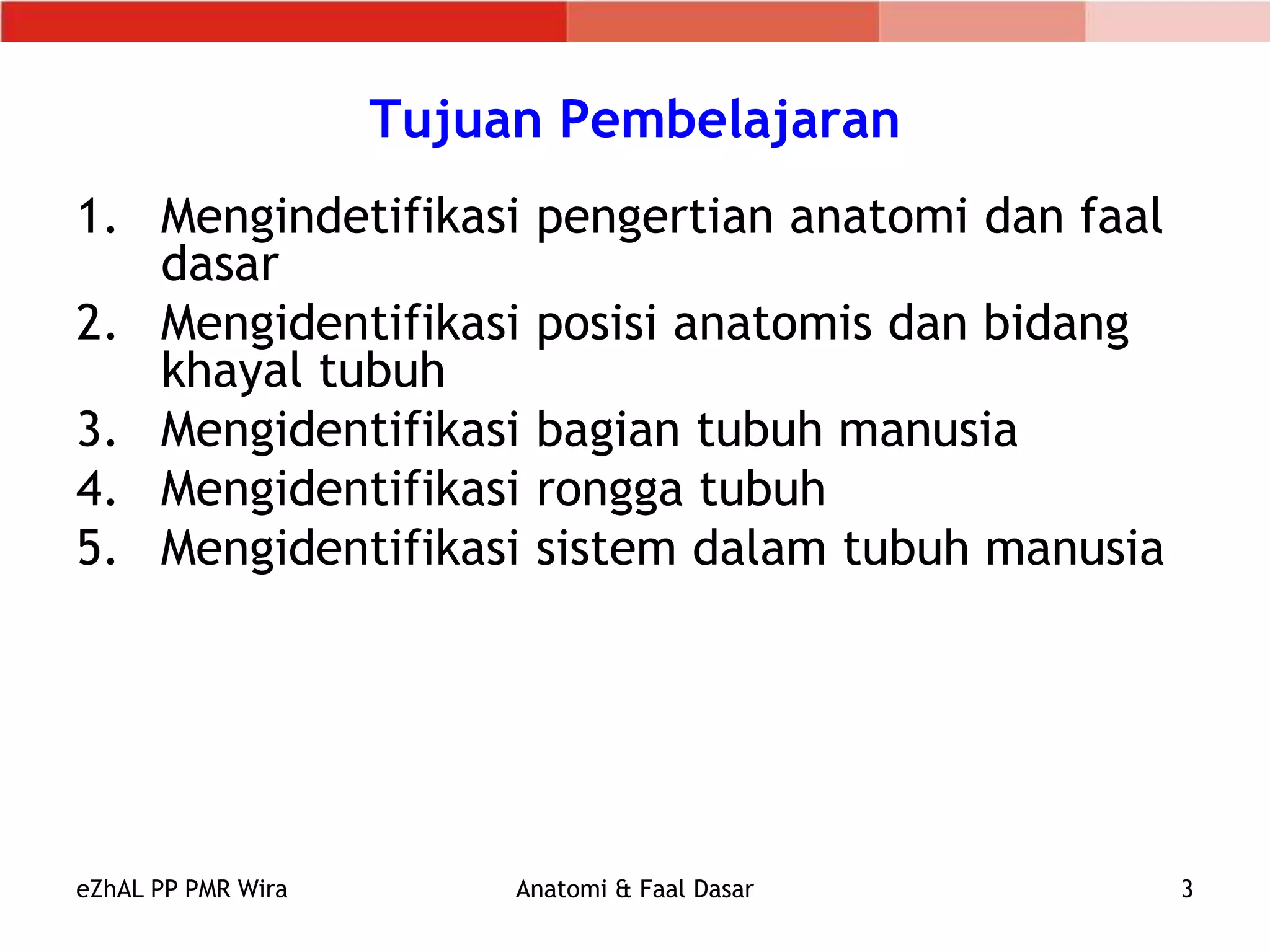 Tujuan Pembelajaran

1. Mengindetifikasi pengertian anatomi dan faal dasar
2. Mengidentifikasi posisi anatomis dan bidang khayal tubuh
3. Mengidentifikasi bagian tubuh manusia
4. Mengidentifikasi rongga tubuh
5. Mengidentifikasi sistem dalam tubuh manusia

eZhAL PP PMR Wira
Anatomi & Faal Dasar
3